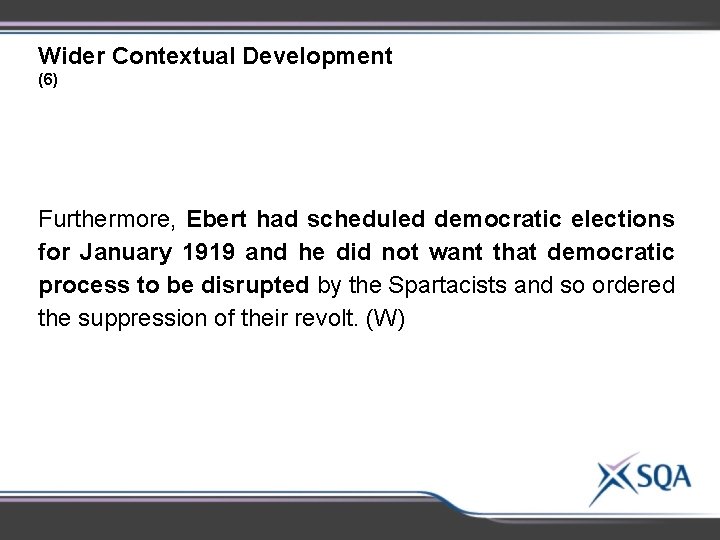 Wider Contextual Development
(6)

Furthermore, Ebert had scheduled democratic elections for January 1919 and he did not want that democratic process to be disrupted by the Spartacists and so ordered the suppression of their revolt. (W)

SQA